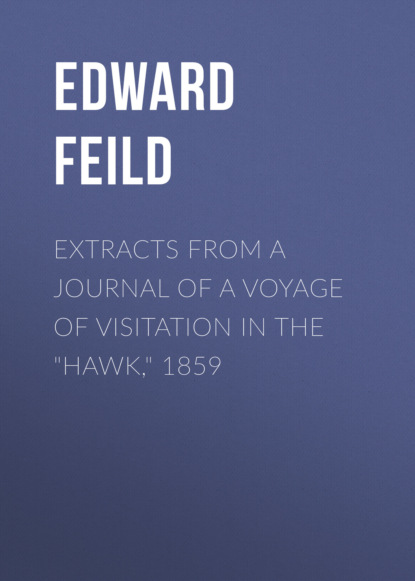 EDWARD FEILD

EXTRACTS FROM A JOURNAL OF A VOYAGE OF VISITATION IN THE "HAWK," 1859